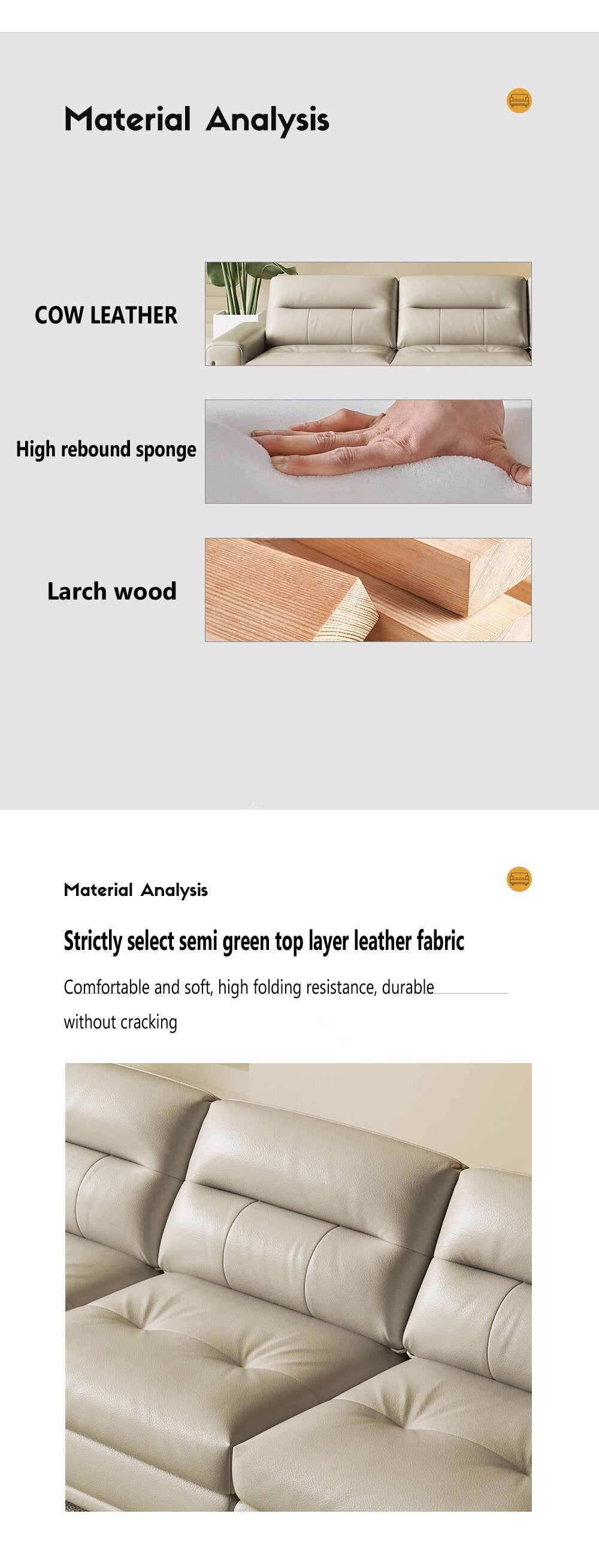 Material Analysis

COW LEATHER

High rebound sponge

Larch wood

Material Analysis

Strictly select semi green top layer leather fabric

Comfortable and soft, high folding resistance, durable without cracking